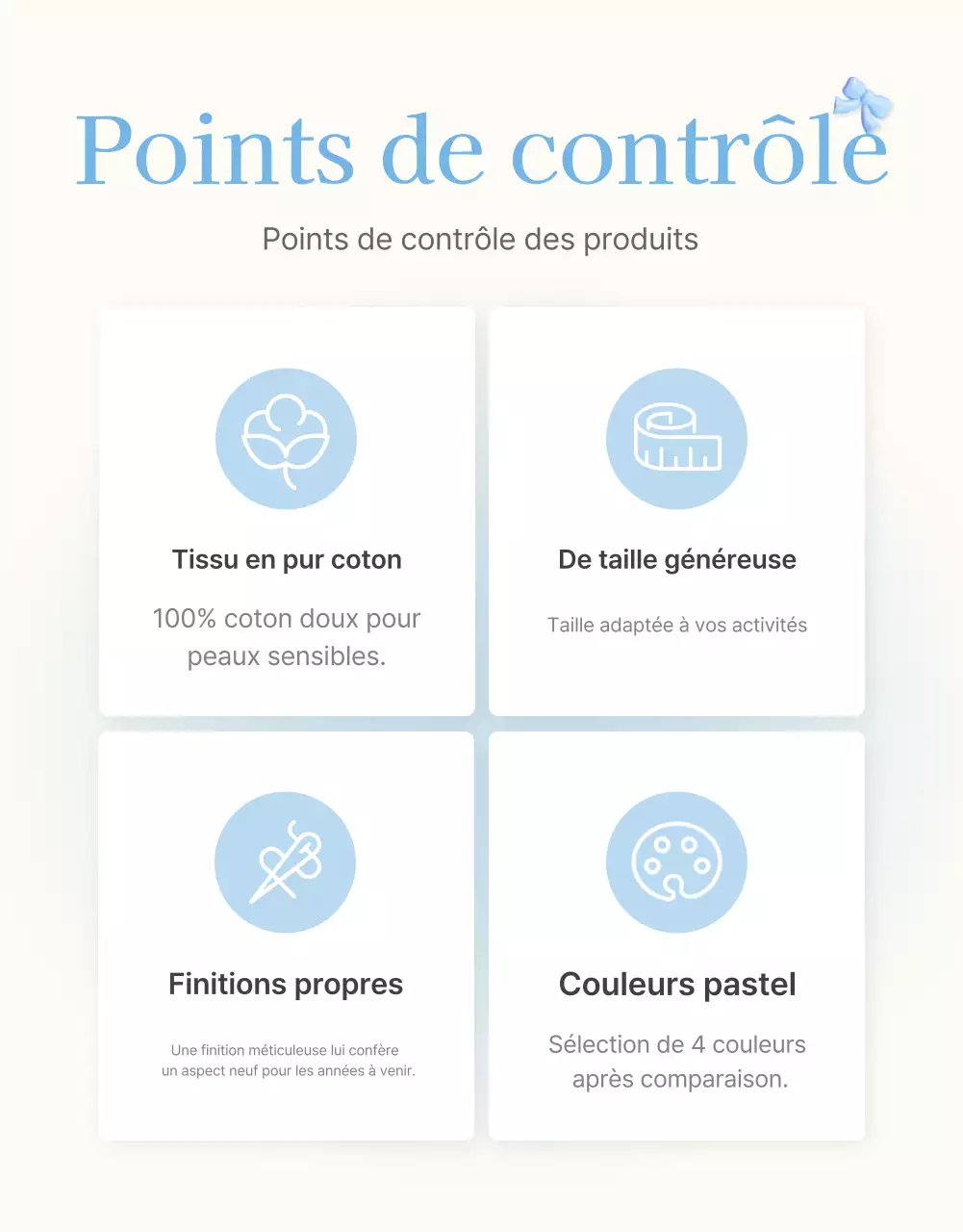 Points de contrôle

Points de contrôle des produits

Tissu en pur coton

100% coton doux pour peaux sensibles.

De taille généreuse

Taille adaptée à vos activités

Finitions propres

Une finition méticuleuse lui confère un aspect neuf pour les années à venir.

Couleurs pastel

Sélection de 4 couleurs après comparaison.